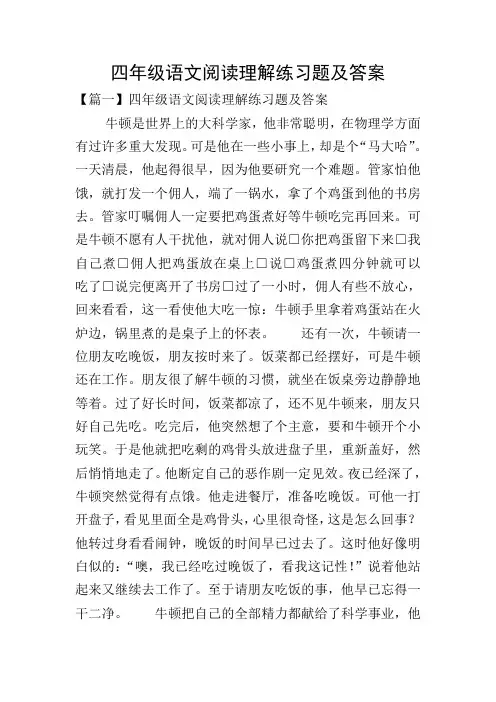 四年级语文阅读理解练习题及答案

【篇一】四年级语文阅读理解练习题及答案

牛顿是世界上的大科学家，他非常聪明，在物理学方面有过许多重大发现。可是他在一些小事上，却是个“马大哈”。一天清晨，他起得很早，因为他要研究一个难题。管家怕他饿，就打发一个佣人，端了一锅水，拿了个鸡蛋到他的书房去。管家叮嘱佣人一定要把鸡蛋煮好等牛顿吃完再回来。可是牛顿不愿有人干扰他，就对佣人说□你把鸡蛋留下来□我自己煮□佣人把鸡蛋放在桌上□说□鸡蛋煮四分钟就可以吃了□说完便离开了书房□过了一小时，佣人有些不放心，回来看看，这一看使他大吃一惊：牛顿手里拿着鸡蛋站在火炉边，锅里煮的是桌子上的怀表。　　还有一次，牛顿请一位朋友吃晚饭，朋友按时来了。饭菜都已经摆好，可是牛顿还在工作。朋友很了解牛顿的习惯，就坐在饭桌旁边静静地等着。过了好长时间，饭菜都凉了，还不见牛顿来，朋友只好自己先吃。吃完后，他突然想了个主意，要和牛顿开个小玩笑。于是他就把吃剩的鸡骨头放进盘子里，重新盖好，然后悄悄地走了。他断定自己的恶作剧一定见效。夜已经深了，牛顿突然觉得有点饿。他走进餐厅，准备吃晚饭。可他一打开盘子，看见里面全是鸡骨头，心里很奇怪，这是怎么回事？他转过身看看闹钟，晚饭的时间早已过去了。这时他好像明白似的：“噢，我已经吃过晚饭了，看我这记性！”说着他站起来又继续去工作了。至于请朋友吃饭的事，他早已忘得一干二净。　　牛顿把自己的全部精力都献给了科学事业，他